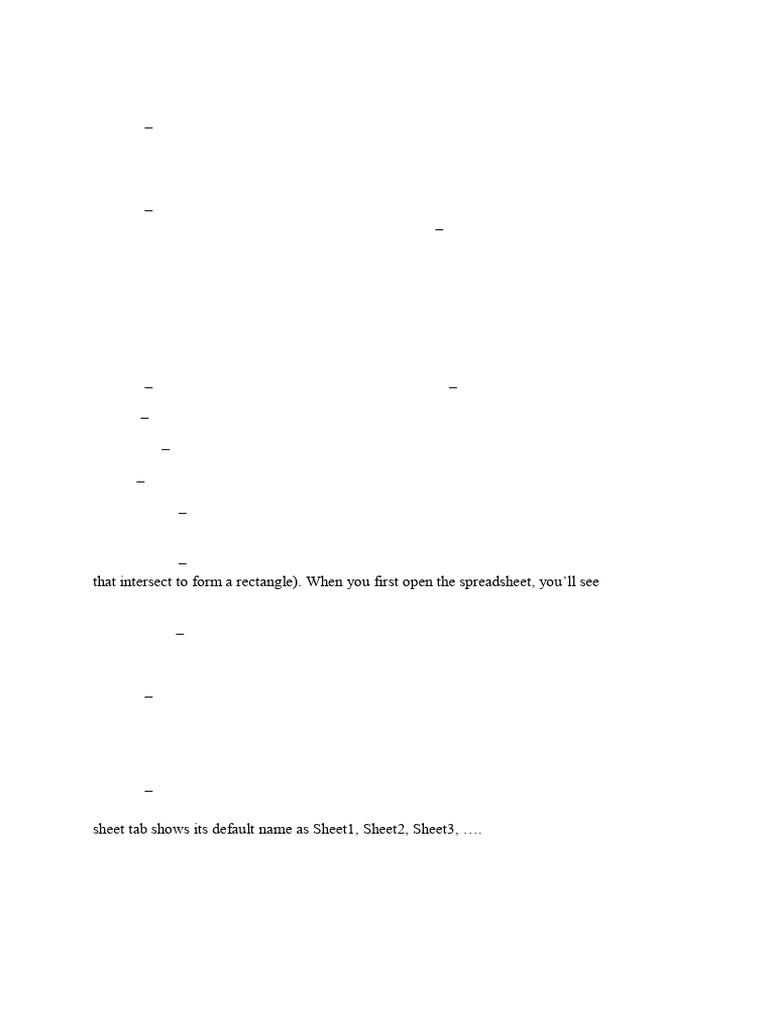 –

–

–

–

–

–

–

–

–

–

that intersect to form a rectangle). When you first open the spreadsheet, you'll see

–

–

–

sheet tab shows its default name as Sheet1, Sheet2, Sheet3, ….